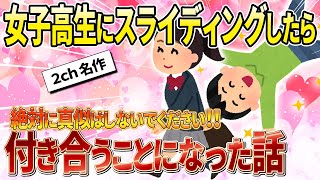 女子高生にスライディングしたら

2ch 名作

絶対に真似はしないでください!!!

付き合うことになった話